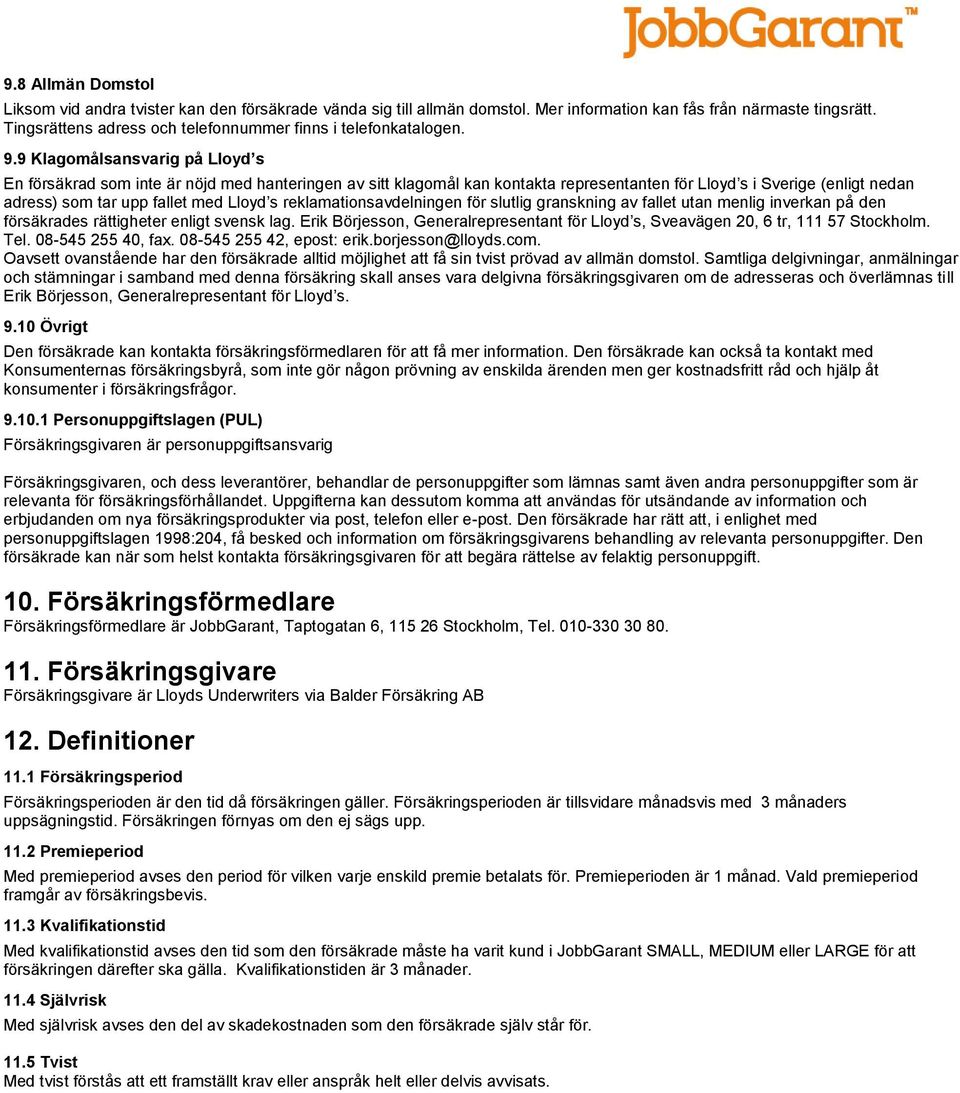 JobbGarant™

9.8 Allmän Domstol

Liksom vid andra tvister kan den försäkrade vända sig till allmän domstol. Mer information kan fås från närmaste tingsrätt. Tingsrättens adress och telefonnummer finns i telefonkatalogen.

9.9 Klagomålsansvarig på Lloyd's

En försäkrad som inte är nöjd med hanteringen av sitt klagomål kan kontakta representanten för Lloyd's i Sverige (enligt nedan adress) som tar upp fallet med Lloyd's reklamationsavdelningen för slutlig granskning av fallet utan menlig inverkan på den försäkrades rättigheter enligt svensk lag. Erik Börjesson, Generalrepresentant för Lloyd's, Sveavägen 20, 6 tr, 111 57 Stockholm. Tel. 08-545 255 40, fax. 08-545 255 42, epost: erik.borjesson@lloyds.com.
Oavsett ovanstående har den försäkrade alltid möjlighet att få sin tvist prövad av allmän domstol. Samtliga delgivningar, anmälningar och stämningar i samband med denna försäkring skall anses vara delgivna försäkringsgivaren om de adresseras och överlämnas till Erik Börjesson, Generalrepresentant för Lloyd's.

9.10 Övrigt

Den försäkrade kan kontakta försäkringsförmedlaren för att få mer information. Den försäkrade kan också ta kontakt med Konsumenternas försäkringsbyrå, som inte gör någon prövning av enskilda ärenden men ger kostnadsfritt råd och hjälp åt konsumenter i försäkringsfrågor.

9.10.1 Personuppgiftslagen (PUL)

Försäkringsgivaren är personuppgiftsansvarig

Försäkringsgivaren, och dess leverantörer, behandlar de personuppgifter som lämnas samt även andra personuppgifter som är relevanta för försäkringsförhållandet. Uppgifterna kan dessutom komma att användas för utsändande av information och erbjudanden om nya försäkringsprodukter via post, telefon eller e-post. Den försäkrade har rätt att, i enlighet med personuppgiftslagen 1998:204, få besked och information om försäkringsgivarens behandling av relevanta personuppgifter. Den försäkrade kan när som helst kontakta försäkringsgivaren för att begära rättelse av felaktig personuppgift.

10. Försäkringsförmedlare

Försäkringsförmedlare är JobbGarant, Taptogatan 6, 115 26 Stockholm, Tel. 010-330 30 80.

11. Försäkringsgivare

Försäkringsgivare är Lloyds Underwriters via Balder Försäkring AB

12. Definitioner

11.1 Försäkringsperiod

Försäkringsperioden är den tid då försäkringen gäller. Försäkringsperioden är tillsvidare månadsvis med 3 månaders uppsägningstid. Försäkringen förnyas om den ej sägs upp.

11.2 Premieperiod

Med premieperiod avses den period för vilken varje enskild premie betalats för. Premieperioden är 1 månad. Vald premieperiod framgår av försäkringsbevis.

11.3 Kvalifikationstid

Med kvalifikationstid avses den tid som den försäkrade måste ha varit kund i JobbGarant SMALL, MEDIUM eller LARGE för att försäkringen därefter ska gälla. Kvalifikationstiden är 3 månader.

11.4 Självrisk

Med självrisk avses den del av skadekostnaden som den försäkrade själv står för.

11.5 Tvist

Med tvist förstås att ett framställt krav eller anspråk helt eller delvis avvisats.